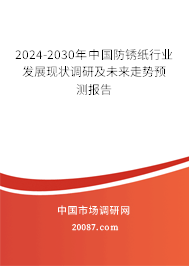 2024-2030年中国防锈纸行业发展现状调研及未来走势预测报告

中国市场调研网
20087.com